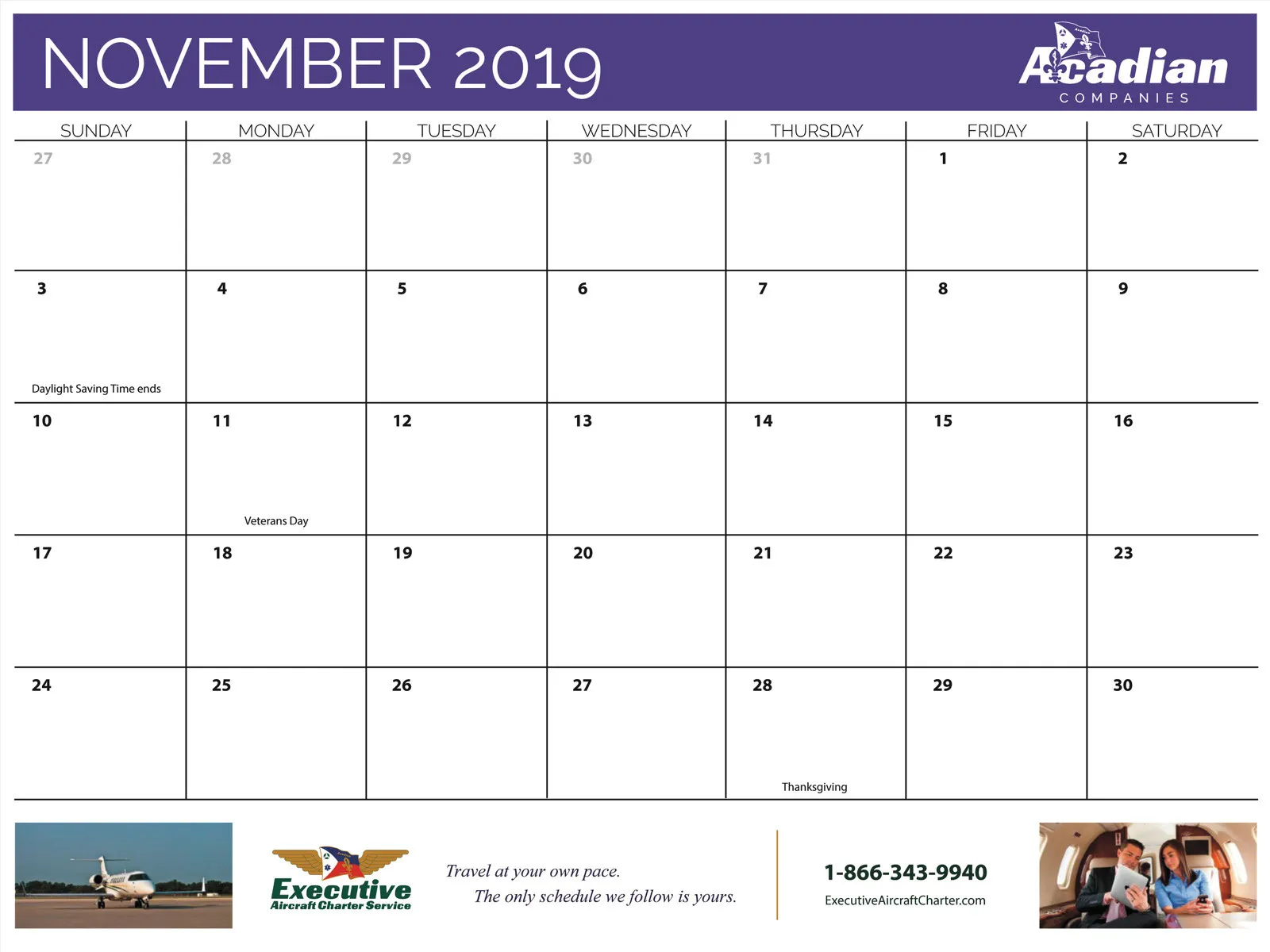 NOVEMBER 2019

Acadian
COMPANIES

| SUNDAY | MONDAY | TUESDAY | WEDNESDAY | THURSDAY | FRIDAY | SATURDAY |
|---|---|---|---|---|---|---|
| 27 | 28 | 29 | 30 | 31 | 1 | 2 |
| 3 Daylight Saving Time ends | 4 | 5 | 6 | 7 | 8 | 9 |
| 10 | 11 Veterans Day | 12 | 13 | 14 | 15 | 16 |
| 17 | 18 | 19 | 20 | 21 | 22 | 23 |
| 24 | 25 | 26 | 27 | 28 Thanksgiving | 29 | 30 |

Executive
Aircraft Charter Service

Travel at your own pace.
The only schedule we follow is yours.

1-866-343-9940
ExecutiveAircraftCharter.com